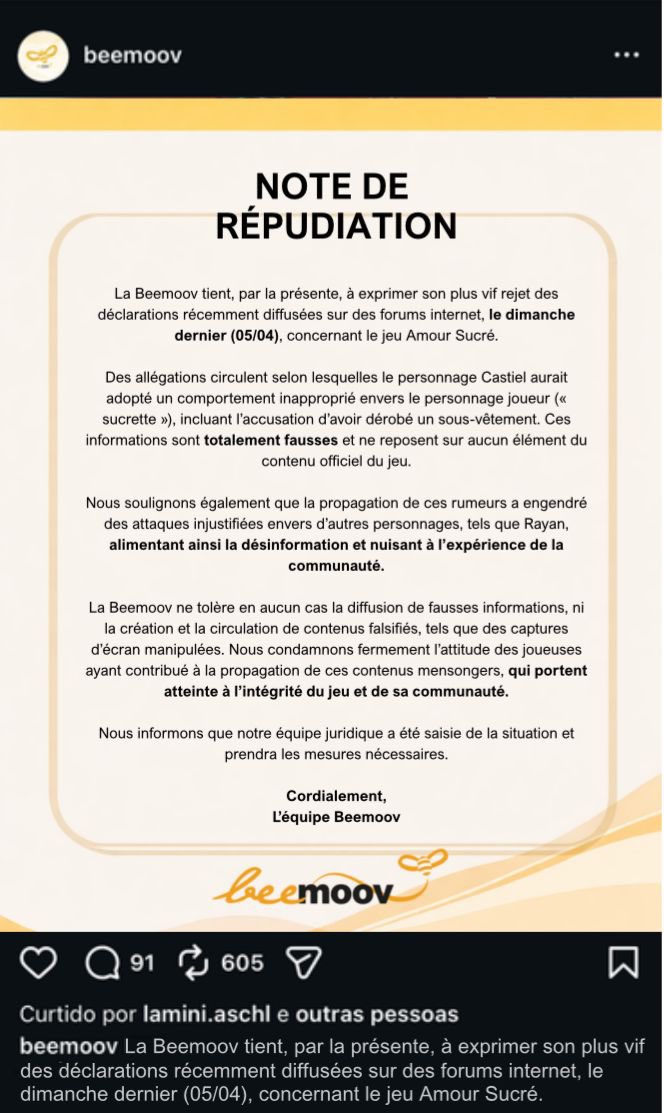 beemoov

NOTE DE RÉPUDIATION

La Beemoov tient, par la présente, à exprimer son plus vif rejet des déclarations récemment diffusées sur des forums internet, le dimanche dernier (05/04), concernant le jeu Amour Sucré.

Des allégations circulent selon lesquelles le personnage Castiel aurait adopté un comportement inapproprié envers le personnage joueur (« sucrette »), incluant l'accusation d'avoir dérobé un sous-vêtement. Ces informations sont totalement fausses et ne reposent sur aucun élément du contenu officiel du jeu.

Nous soulignons également que la propagation de ces rumeurs a engendré des attaques injustifiées envers d'autres personnages, tels que Rayan, alimentant ainsi la désinformation et nuisant à l'expérience de la communauté.

La Beemoov ne tolère en aucun cas la diffusion de fausses informations, ni la création et la circulation de contenus falsifiés, tels que des captures d'écran manipulées. Nous condamnons fermement l'attitude des joueuses ayant contribué à la propagation de ces contenus mensongers, qui portent atteinte à l'intégrité du jeu et de sa communauté.

Nous informons que notre équipe juridique a été saisie de la situation et prendra les mesures nécessaires.

Cordialement,
L'équipe Beemoov

beemoov

91 605

Curtido por lamini.aschl e outras pessoas
beemoov La Beemoov tient, par la présente, à exprimer son plus vif des déclarations récemment diffusées sur des forums internet, le dimanche dernier (05/04), concernant le jeu Amour Sucré.